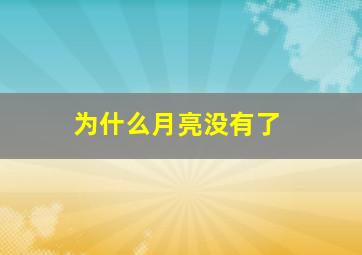 为什么月亮没有了